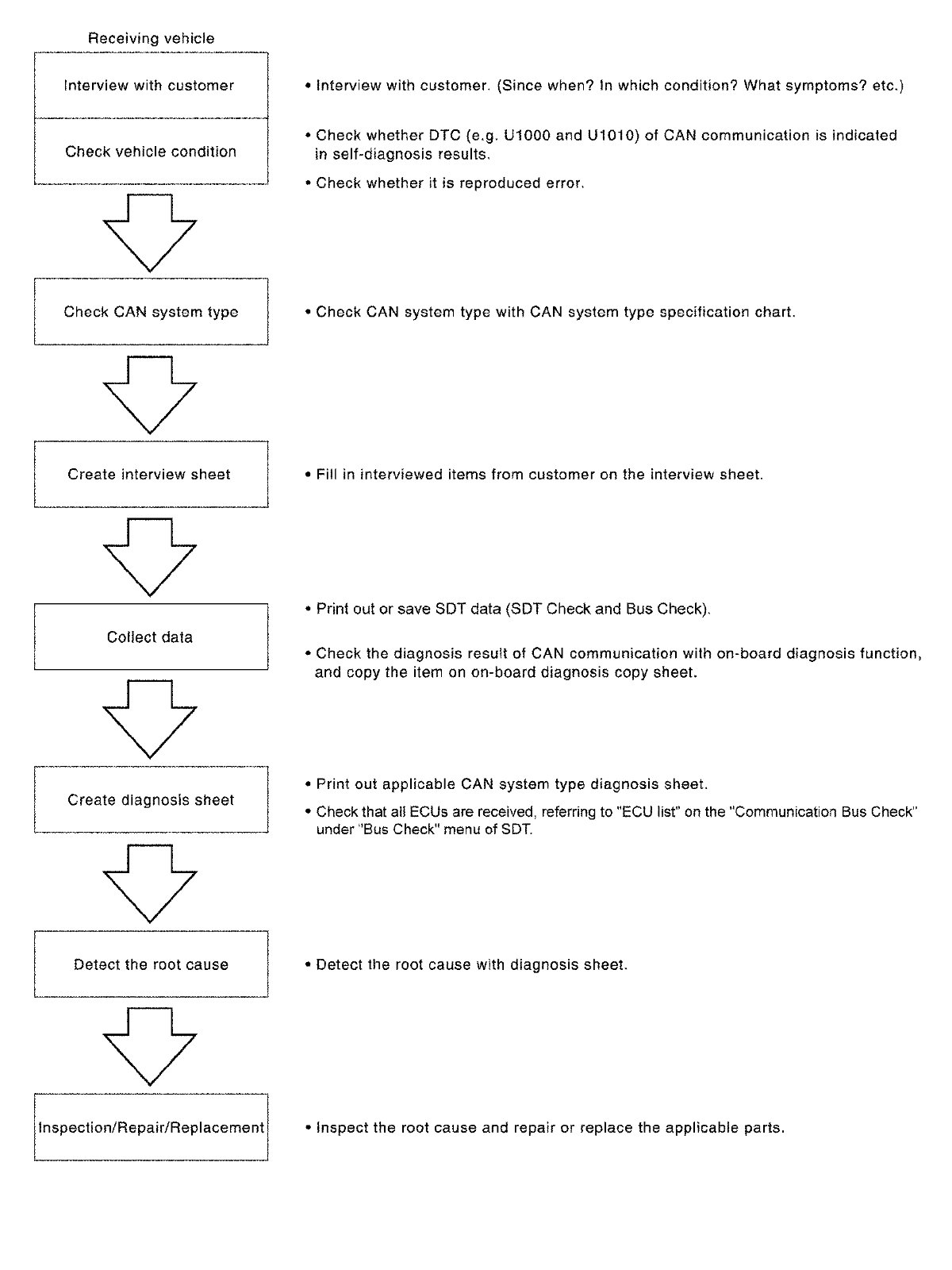 Receiving vehicle

Interview with customer

• Interview with customer. (Since when? In which condition? What symptoms? etc.)

Check vehicle condition

• Check whether DTC (e.g. U1000 and U1010) of CAN communication is indicated in self-diagnosis results.

• Check whether it is reproduced error.

Check CAN system type

• Check CAN system type with CAN system type specification chart.

Create interview sheet

• Fill in interviewed items from customer on the interview sheet.

Collect data

• Print out or save SDT data (SDT Check and Bus Check).

• Check the diagnosis result of CAN communication with on-board diagnosis function, and copy the item on on-board diagnosis copy sheet.

Create diagnosis sheet

• Print out applicable CAN system type diagnosis sheet.

• Check that all ECUs are received, referring to "ECU list" on the "Communication Bus Check" under "Bus Check" menu of SDT.

Detect the root cause

• Detect the root cause with diagnosis sheet.

Inspection/Repair/Replacement

• Inspect the root cause and repair or replace the applicable parts.